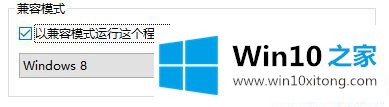 兼容模式

以兼容模式运行这个程

Windows 8

Win10 之家

www.win10xitong.com